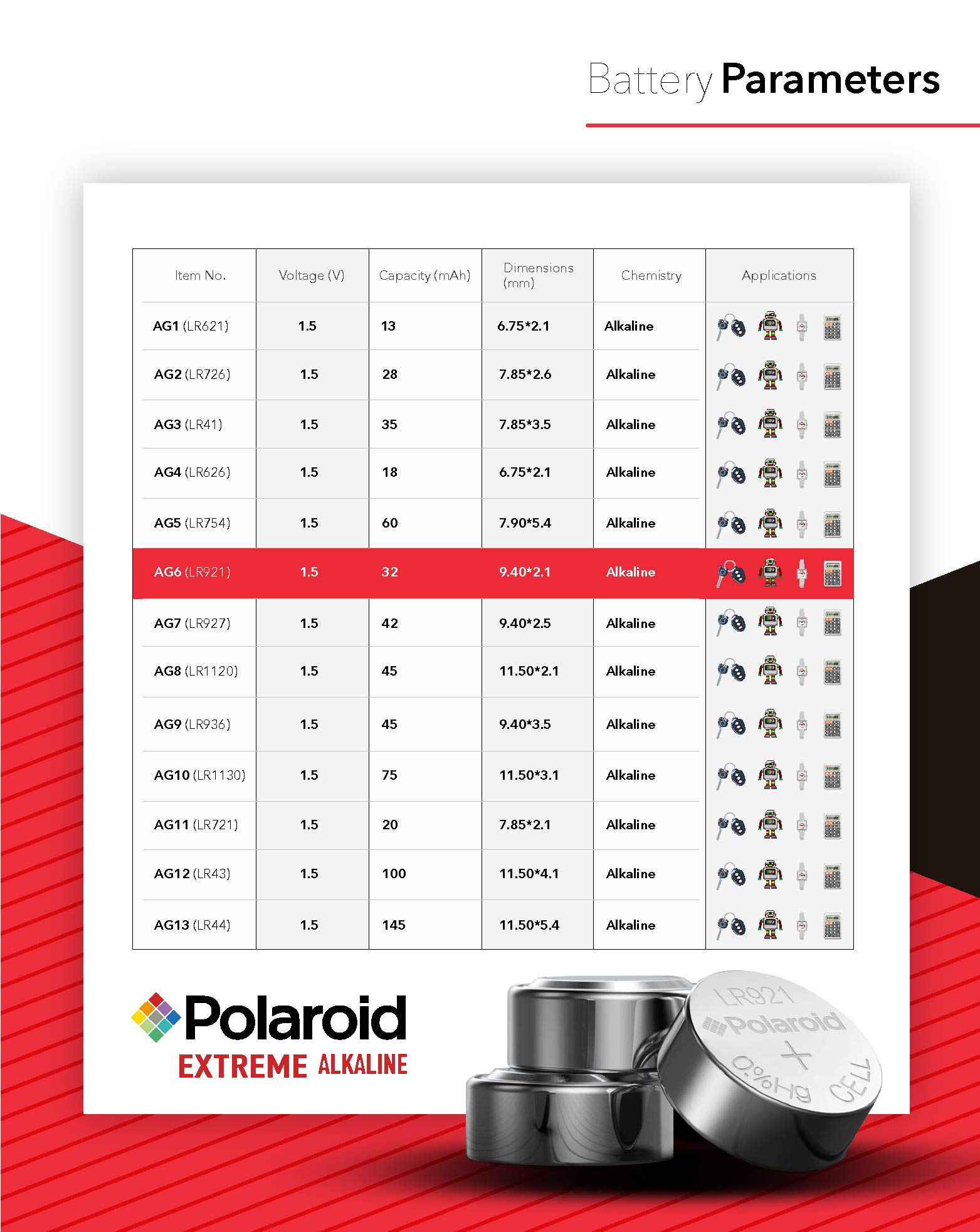 Battery Parameters

| Item No. | Voltage (V) | Capacity (mAh) | Dimensions (mm) | Chemistry | Applications |
|---|---|---|---|---|---|
| AG1 (LR621) | 1.5 | 13 | 6.75*2.1 | Alkaline | |
| AG2 (LR726) | 1.5 | 28 | 7.85*2.6 | Alkaline | |
| AG3 (LR41) | 1.5 | 35 | 7.85*3.5 | Alkaline | |
| AG4 (LR626) | 1.5 | 18 | 6.75*2.1 | Alkaline | |
| AG5 (LR754) | 1.5 | 60 | 7.90*5.4 | Alkaline | |
| AG6 (LR921) | 1.5 | 32 | 9.40*2.1 | Alkaline | |
| AG7 (LR927) | 1.5 | 42 | 9.40*2.5 | Alkaline | |
| AG8 (LR1120) | 1.5 | 45 | 11.50*2.1 | Alkaline | |
| AG9 (LR936) | 1.5 | 45 | 9.40*3.5 | Alkaline | |
| AG10 (LR1130) | 1.5 | 75 | 11.50*3.1 | Alkaline | |
| AG11 (LR721) | 1.5 | 20 | 7.85*2.1 | Alkaline | |
| AG12 (LR43) | 1.5 | 100 | 11.50*4.1 | Alkaline | |
| AG13 (LR44) | 1.5 | 145 | 11.50*5.4 | Alkaline | |

Polaroid
EXTREME ALKALINE

LR921
Polaroid
+
0%Hg CELL